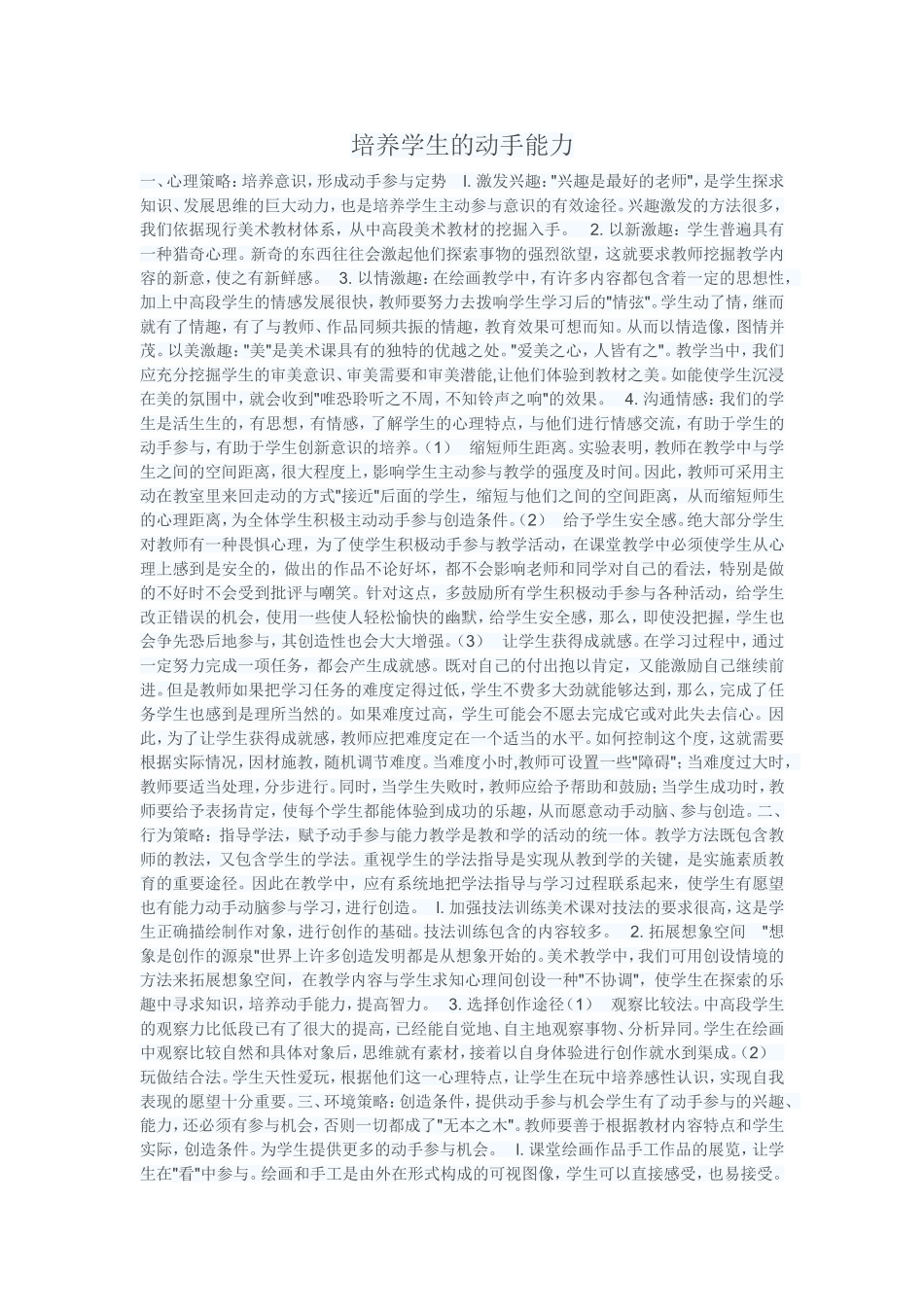 培养学生的动手能力

一、心理策略：培养意识，形成动手参与定势　l. 激发兴趣："兴趣是最好的老师"，是学生探求知识、发展思维的巨大动力，也是培养学生主动参与意识的有效途径。兴趣激发的方法很多，我们依据现行美术教材体系，从中高段美术教材的挖掘入手。　2. 以新激趣：学生普遍具有一种猎奇心理。新奇的东西往往会激起他们探索事物的强烈欲望，这就要求教师挖掘教学内容的新意，使之有新鲜感。　3. 以情激趣：在绘画教学中，有许多内容都包含着一定的思想性，加上中高段学生的情感发展很快，教师要努力去拨响学生学习后的"情弦"。学生动了情，继而就有了情趣，有了与教师、作品同频共振的情趣，教育效果可想而知。从而以情造像，图情并茂。以美激趣："美"是美术课具有的独特的优越之处。"爱美之心，人皆有之"。教学当中，我们应充分挖掘学生的审美意识、审美需要和审美潜能，让他们体验到教材之美。如能使学生沉浸在美的氛围中，就会收到"唯恐聆听之不周，不知铃声之响"的效果。　4. 沟通情感：我们的学生是活生生的，有思想，有情感，了解学生的心理特点，与他们进行情感交流，有助于学生的动手参与，有助于学生创新意识的培养。(1)　缩短师生距离。实验表明，教师在教学中与学生之间的空间距离，很大程度上，影响学生主动参与教学的强度及时间。因此，教师可采用主动在教室里来回走动的方式"接近"后面的学生，缩短与他们之间的空间距离，从而缩短师生的心理距离，为全体学生积极主动动手参与创造条件。(2)　给予学生安全感。绝大部分学生对教师有一种畏惧心理，为了使学生积极动手参与教学活动，在课堂教学中必须使学生从心理上感到是安全的，做出的作品不论好坏，都不会影响老师和同学对自己的看法，特别是做的不好时不会受到批评与嘲笑。针对这点，多鼓励所有学生积极动手参与各种活动，给学生改正错误的机会，使用一些使人轻松愉快的幽默，给学生安全感，那么，即使没把握，学生也会争先恐后地参与，其创造性也会大大增强。(3)　让学生获得成就感。在学习过程中，通过一定努力完成一项任务，都会产生成就感。既对自己的付出抱以肯定，又能激励自己继续前进。但是教师如果把学习任务的难度定得过低，学生不费多大劲就能够达到，那么，完成了任务学生也感到是理所当然的。如果难度过高，学生可能会不愿去完成它或对此失去信心。因此，为了让学生获得成就感，教师应把难度定在一个适当的水平。如何控制这个度，这就需要根据实际情况，因材施教，随机调节难度。当难度小时，教师可设置一些"障碍"；当难度过大时，教师要适当处理，分步进行。同时，当学生失败时，教师应给予帮助和鼓励；当学生成功时，教师要给予表扬肯定，使每个学生都能体验到成功的乐趣，从而愿意动手动脑、参与创造。二、行为策略：指导学法，赋予动手参与能力教学是教和学的活动的统一体。教学方法既包含教师的教法，又包含学生的学法。重视学生的学法指导是实现从教到学的关键，是实施素质教育的重要途径。因此在教学中，应有系统地把学法指导与学习过程联系起来，使学生有愿望也有能力动手动脑参与学习，进行创造。　l. 加强技法训练美术课对技法的要求很高，这是学生正确描绘制作对象，进行创作的基础。技法训练包含的内容较多。　2. 拓展想象空间　"想象是创作的源泉"世界上许多创造发明都是从想象开始的。美术教学中，我们可用创设情境的方法来拓展想象空间，在教学内容与学生求知心理间创设一种"不协调"，使学生在探索的乐趣中寻求知识，培养动手能力，提高智力。　3. 选择创作途径(1)　观察比较法。中高段学生的观察力比低段已有了很大的提高，已经能自觉地、自主地观察事物、分析异同。学生在绘画中观察比较自然和具体对象后，思维就有素材，接着以自身体验进行创作就水到渠成。(2)　玩做结合法。学生天性爱玩，根据他们这一心理特点，让学生在玩中培养感性认识，实现自我表现的愿望十分重要。三、环境策略：创造条件，提供动手参与机会学生有了动手参与的兴趣、能力，还必须有参与机会，否则一切都成了"无本之木"。教师要善于根据教材内容特点和学生实际，创造条件。为学生提供更多的动手参与机会。　l. 课堂绘画作品手工作品的展览，让学生在"看"中参与。绘画和手工是由外在形式构成的可视图像，学生可以直接感受，也易接受。